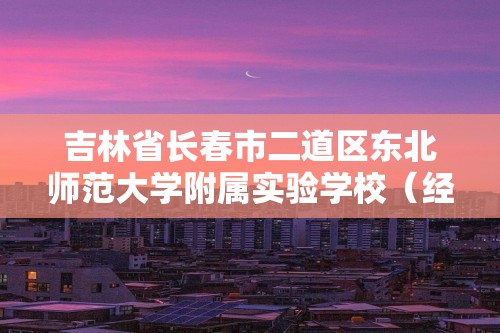 吉林省长春市二道区东北师范大学附属实验学校（经